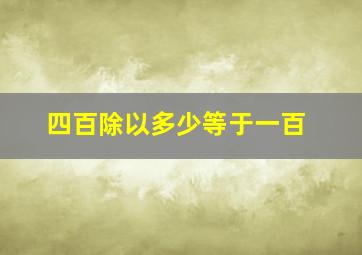 四百除以多少等于一百